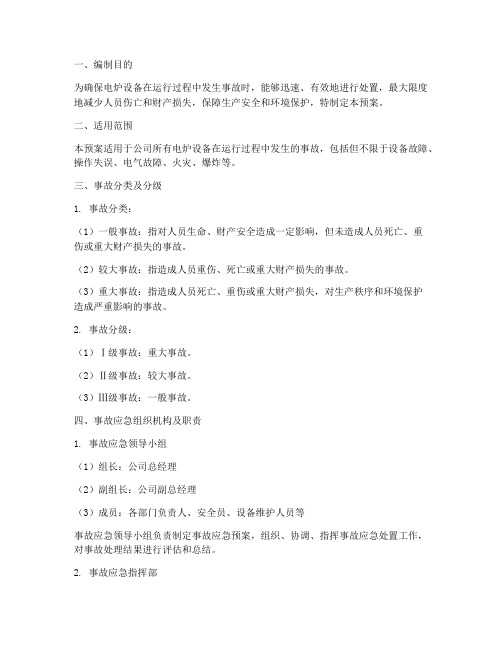 一、编制目的

为确保电炉设备在运行过程中发生事故时，能够迅速、有效地进行处置，最大限度地减少人员伤亡和财产损失，保障生产安全和环境保护，特制定本预案。

二、适用范围

本预案适用于公司所有电炉设备在运行过程中发生的事故，包括但不限于设备故障、操作失误、电气故障、火灾、爆炸等。

三、事故分类及分级

1. 事故分类：

（1）一般事故：指对人员生命、财产安全造成一定影响，但未造成人员死亡、重伤或重大财产损失的事故。

（2）较大事故：指造成人员重伤、死亡或重大财产损失的事故。

（3）重大事故：指造成人员死亡、重伤或重大财产损失，对生产秩序和环境保护造成严重影响的事故。

2. 事故分级：

（1）Ⅰ级事故：重大事故。

（2）Ⅱ级事故：较大事故。

（3）Ⅲ级事故：一般事故。

四、事故应急组织机构及职责

1. 事故应急领导小组

（1）组长：公司总经理

（2）副组长：公司副总经理

（3）成员：各部门负责人、安全员、设备维护人员等

事故应急领导小组负责制定事故应急预案，组织、协调、指挥事故应急处置工作，对事故处理结果进行评估和总结。

2. 事故应急指挥部